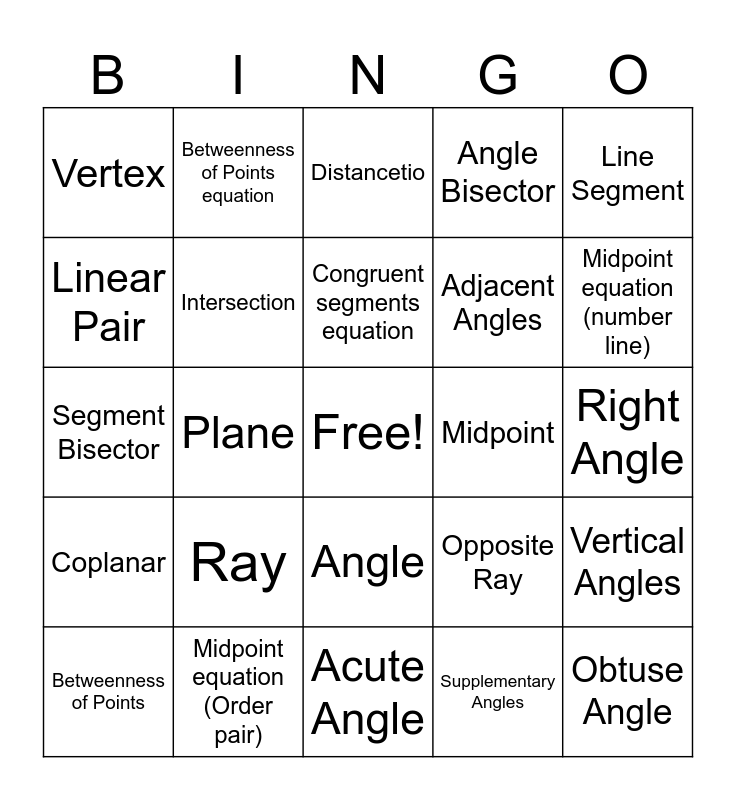 | B | I | N | G | O |
|---|---|---|---|---|
| Vertex | Betweenness of Points equation | Distancetio | Angle Bisector | Line Segment |
| Linear Pair | Intersection | Congruent segments equation | Adjacent Angles | Midpoint equation (number line) |
| Segment Bisector | Plane | Free! | Midpoint | Right Angle |
| Coplanar | Ray | Angle | Opposite Ray | Vertical Angles |
| Betweenness of Points | Midpoint equation (Order pair) | Acute Angle | Supplementary Angles | Obtuse Angle |